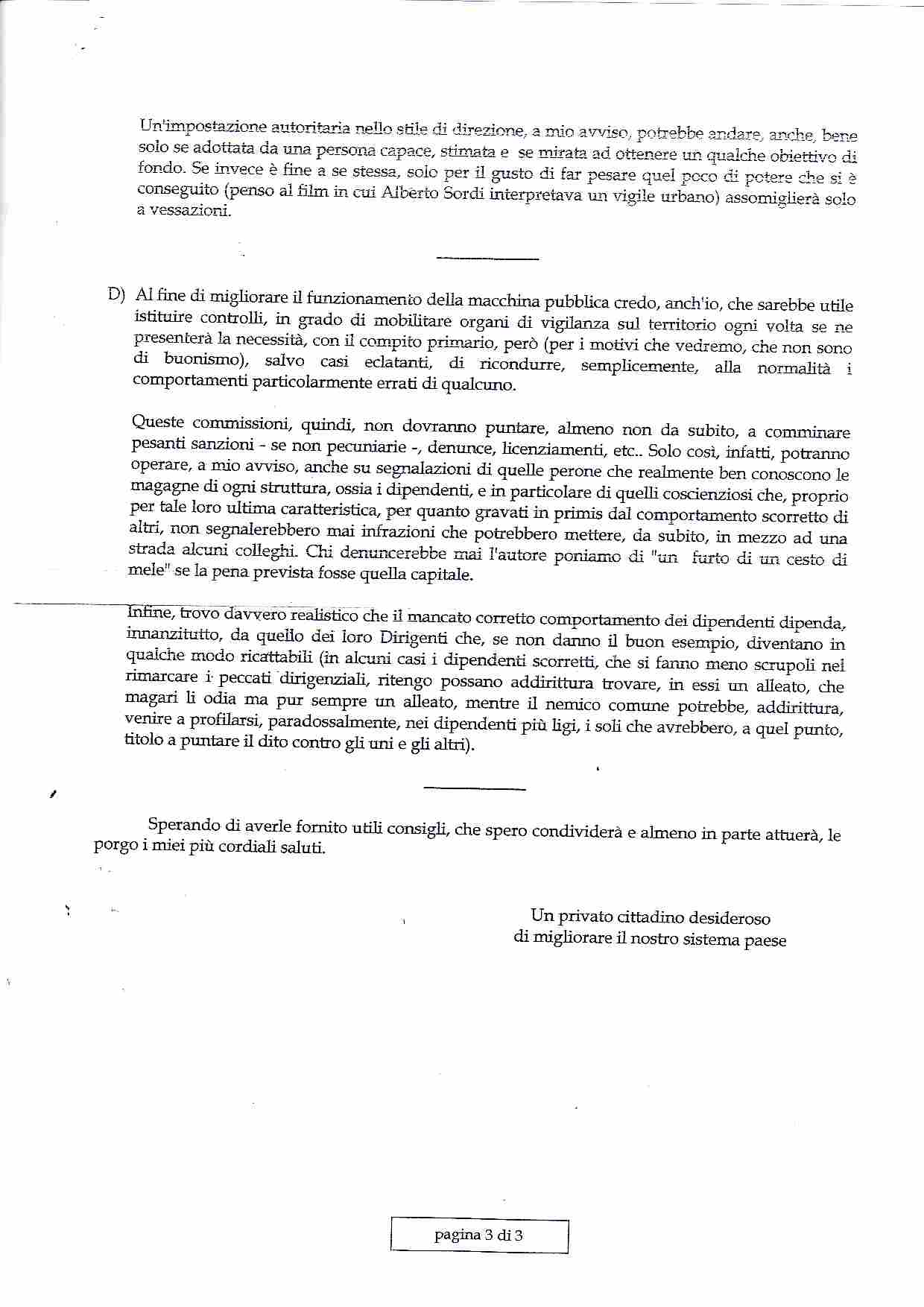 Un'impostazione autoritaria nello stile di direzione, a mio avviso, potrebbe andare, anche, bene solo se adottata da una persona capace, stimata e se mirata ad ottenere un qualche obiettivo di fondo. Se invece è fine a se stessa, solo per il gusto di far pesare quel poco di potere che si è conseguito (penso al film in cui Alberto Sordi interpretava un vigile urbano) assomiglierà solo a vessazioni.

D) Al fine di migliorare il funzionamento della macchina pubblica credo, anch'io, che sarebbe utile istituire controlli, in grado di mobilitare organi di vigilanza sul territorio ogni volta se ne presenterà la necessità, con il compito primario, però (per i motivi che vedremo, che non sono di buonismo), salvo casi eclatanti, di ricondurre, semplicemente, alla normalità i comportamenti particolarmente errati di qualcuno.

Queste commissioni, quindi, non dovranno puntare, almeno non da subito, a comminare pesanti sanzioni - se non pecuniarie -, denunce, licenziamenti, etc.. Solo così, infatti, potranno operare, a mio avviso, anche su segnalazioni di quelle perone che realmente ben conoscono le magagne di ogni struttura, ossia i dipendenti, e in particolare di quelli coscienziosi che, proprio per tale loro ultima caratteristica, per quanto gravati in primis dal comportamento scorretto di altri, non segnalerebbero mai infrazioni che potrebbero mettere, da subito, in mezzo ad una strada alcuni colleghi. Chi denuncerebbe mai l'autore poniamo di "un furto di un cesto di mele" se la pena prevista fosse quella capitale.

Infine, trovo davvero realistico che il mancato corretto comportamento dei dipendenti dipenda, innanzitutto, da quello dei loro Dirigenti che, se non danno il buon esempio, diventano in qualche modo ricattabili (in alcuni casi i dipendenti scorretti, che si fanno meno scrupoli nel rimarcare i peccati dirigenziali, ritengo possano addirittura trovare, in essi un alleato, che magari li odia ma pur sempre un alleato, mentre il nemico comune potrebbe, addirittura, venire a profilarsi, paradossalmente, nei dipendenti più ligi, i soli che avrebbero, a quel punto, titolo a puntare il dito contro gli uni e gli altri).

Sperando di averle fornito utili consigli, che spero condividerà e almeno in parte attuerà, le porgo i miei più cordiali saluti.

Un privato cittadino desideroso
di migliorare il nostro sistema paese

pagina 3 di 3